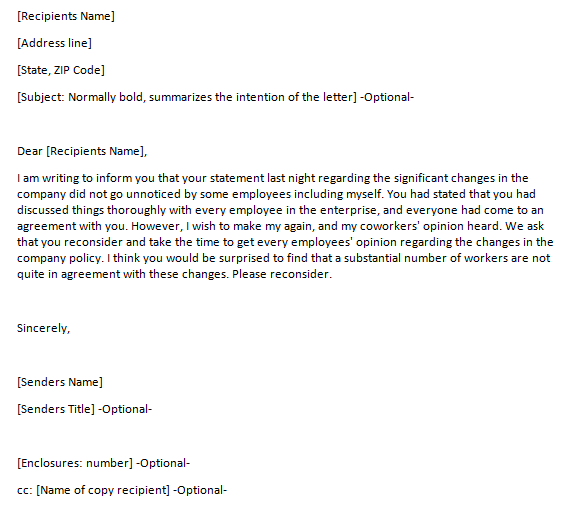 [Recipients Name]

[Address line]

[State, ZIP Code]

[Subject: Normally bold, summarizes the intention of the letter] -Optional-

Dear [Recipients Name],

I am writing to inform you that your statement last night regarding the significant changes in the company did not go unnoticed by some employees including myself. You had stated that you had discussed things thoroughly with every employee in the enterprise, and everyone had come to an agreement with you. However, I wish to make my again, and my coworkers' opinion heard. We ask that you reconsider and take the time to get every employees' opinion regarding the changes in the company policy. I think you would be surprised to find that a substantial number of workers are not quite in agreement with these changes. Please reconsider.

Sincerely,

[Senders Name]

[Senders Title] -Optional-

[Enclosures: number] -Optional-

cc: [Name of copy recipient] -Optional-